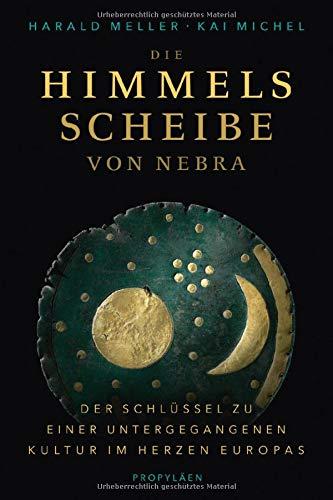 Urheberrechtlich geschütztes Material
HARALD MELLER · KAI MICHEL

DIE
HIMMELS
SCHEIBE
VON NEBRA

DER SCHLÜSSEL ZU
EINER UNTERGEGANGENEN
KULTUR IM HERZEN EUROPAS

PROPYLÄEN
Urheberrechtlich geschütztes Material